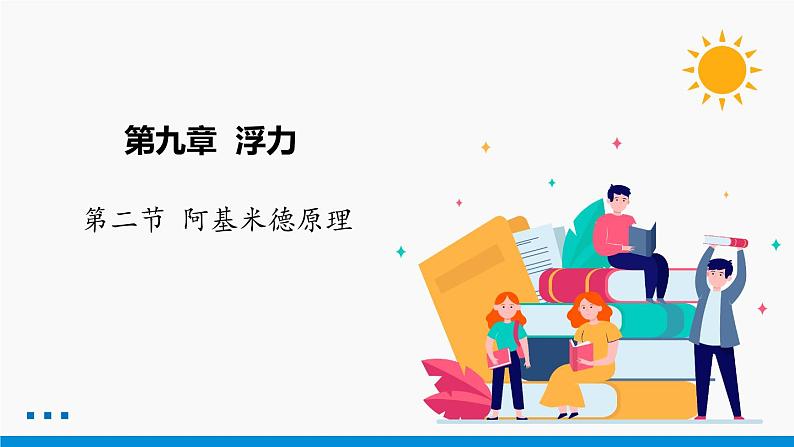 第九章 浮力

第二节 阿基米德原理